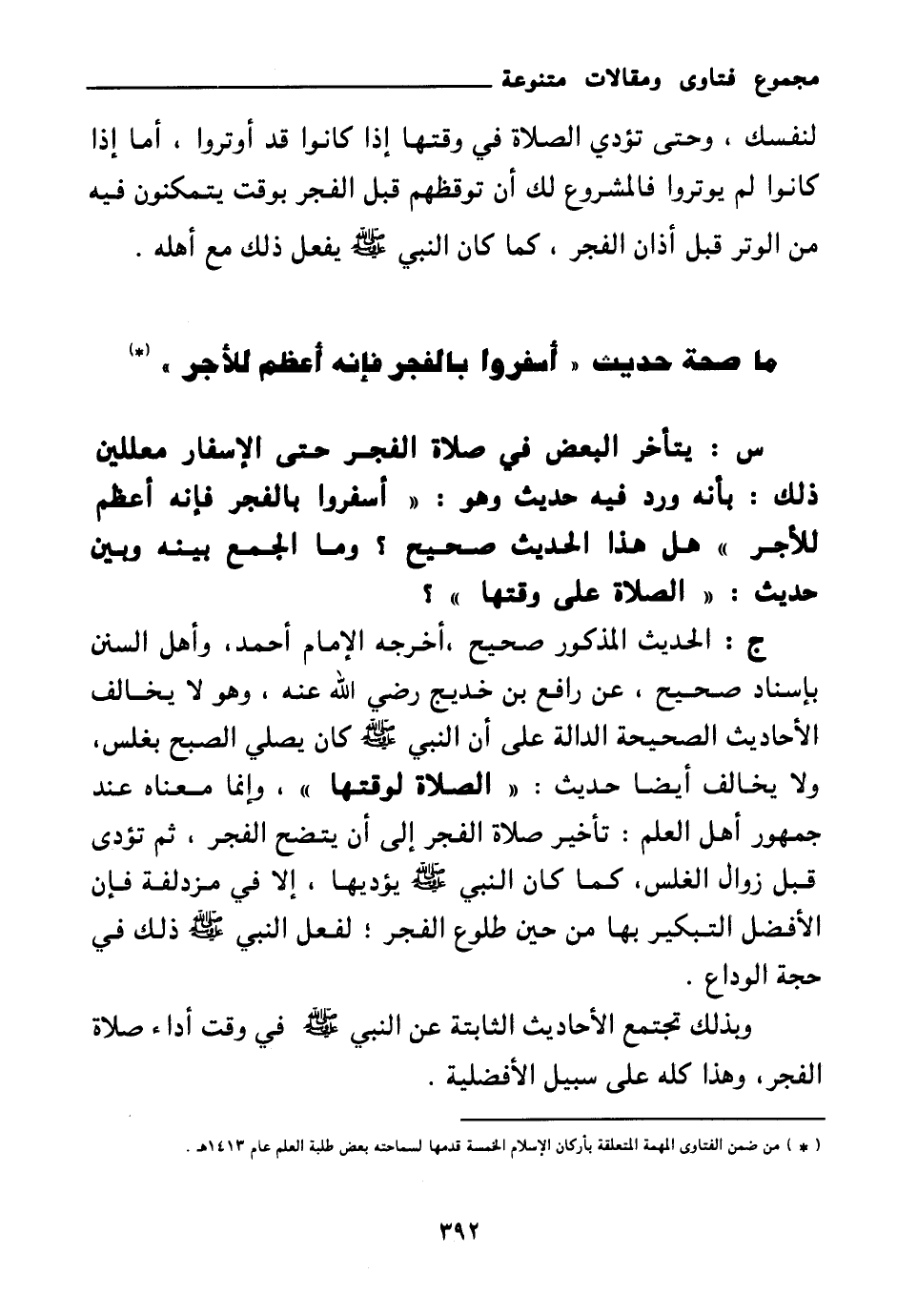 مجموع فتاوى ومقالات متنوعة

لنفسك ، وحتى تؤدي الصلاة في وقتها إذا كانوا قد أوتروا ، أما إذا كانوا لم يوتروا فالمشروع لك أن توقظهم قبل الفجر بوقت يتمكنون فيه من الوتر قبل أذان الفجر ، كما كان النبي ﷺ يفعل ذلك مع أهله .

ما صحة حديث « أسفروا بالفجر فإنه أعظم للأجر » (*)

س : يتأخر البعض في صلاة الفجر حتى الإسفار معللين ذلك : بأنه ورد فيه حديث وهو : « أسفروا بالفجر فإنه أعظم للأجر » هل هذا الحديث صحيح ؟ وما الجمع بينه وبين حديث : « الصلاة على وقتها » ؟

ج : الحديث المذكور صحيح ،أخرجه الإمام أحمد، وأهل السنن بإسناد صحيح ، عن رافع بن خديج رضي الله عنه ، وهو لا يخالف الأحاديث الصحيحة الدالة على أن النبي ﷺ كان يصلي الصبح بغلس، ولا يخالف أيضا حديث : « الصلاة لوقتها » ، وإنما معناه عند جمهور أهل العلم : تأخير صلاة الفجر إلى أن يتضح الفجر ، ثم تؤدى قبل زوال الغلس، كما كان النبي ﷺ يؤديها ، إلا في مزدلفة فإن الأفضل التبكير بها من حين طلوع الفجر ؛ لفعل النبي ﷺ ذلك في حجة الوداع .

وبذلك تجتمع الأحاديث الثابتة عن النبي ﷺ في وقت أداء صلاة الفجر، وهذا كله على سبيل الأفضلية .

( * ) من ضمن الفتاوى المهمة المتعلقة بأركان الإسلام الخمسة قدمها لسماحته بعض طلبة العلم عام ١٤١٣هـ .

٣٩٢